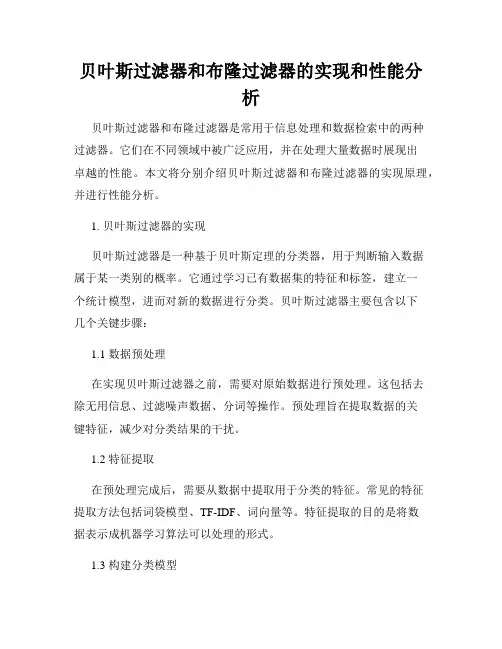 贝叶斯过滤器和布隆过滤器的实现和性能分析

贝叶斯过滤器和布隆过滤器是常用于信息处理和数据检索中的两种过滤器。它们在不同领域中被广泛应用，并在处理大量数据时展现出卓越的性能。本文将分别介绍贝叶斯过滤器和布隆过滤器的实现原理，并进行性能分析。

1. 贝叶斯过滤器的实现

贝叶斯过滤器是一种基于贝叶斯定理的分类器，用于判断输入数据属于某一类别的概率。它通过学习已有数据集的特征和标签，建立一个统计模型，进而对新的数据进行分类。贝叶斯过滤器主要包含以下几个关键步骤：

1.1 数据预处理

在实现贝叶斯过滤器之前，需要对原始数据进行预处理。这包括去除无用信息、过滤噪声数据、分词等操作。预处理旨在提取数据的关键特征，减少对分类结果的干扰。

1.2 特征提取

在预处理完成后，需要从数据中提取用于分类的特征。常见的特征提取方法包括词袋模型、TF-IDF、词向量等。特征提取的目的是将数据表示成机器学习算法可以处理的形式。

1.3 构建分类模型